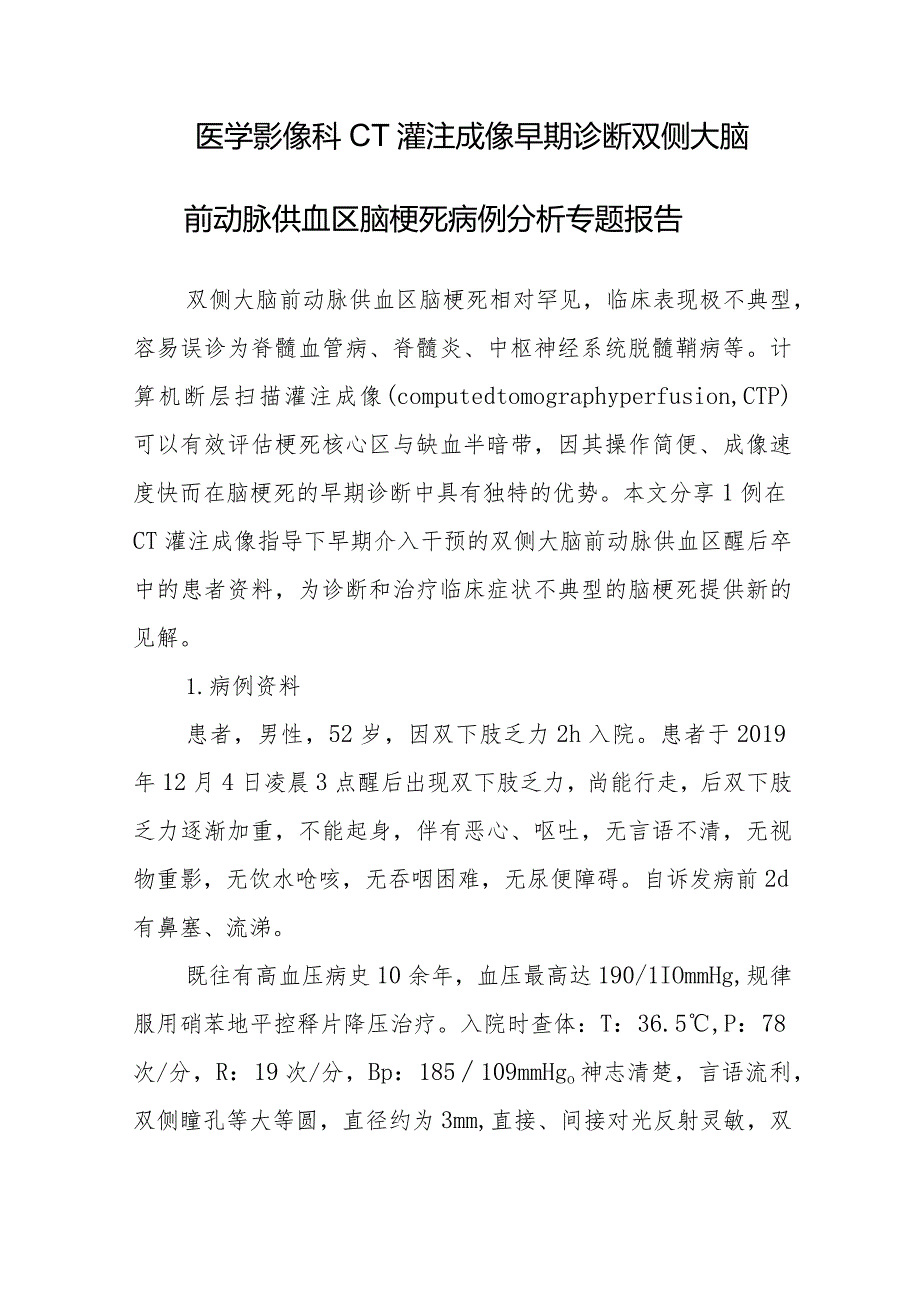 医学影像科CT灌注成像早期诊断双侧大脑前动脉供血区脑梗死病例分析专题报告

双侧大脑前动脉供血区脑梗死相对罕见，临床表现极不典型，容易误诊为脊髓血管病、脊髓炎、中枢神经系统脱髓鞘病等。计算机断层扫描灌注成像(computedtomographyperfusion,CTP)可以有效评估梗死核心区与缺血半暗带，因其操作简便、成像速度快而在脑梗死的早期诊断中具有独特的优势。本文分享1例在CT灌注成像指导下早期介入干预的双侧大脑前动脉供血区醒后卒中的患者资料，为诊断和治疗临床症状不典型的脑梗死提供新的见解。

1.病例资料

患者，男性，52岁，因双下肢乏力2h入院。患者于2019年12月4日凌晨3点醒后出现双下肢乏力，尚能行走，后双下肢乏力逐渐加重，不能起身，伴有恶心、呕吐，无言语不清，无视物重影，无饮水呛咳，无吞咽困难，无尿便障碍。自诉发病前2d有鼻塞、流涕。

既往有高血压病史10余年，血压最高达190/1IOmmHg,规律服用硝苯地平控释片降压治疗。入院时查体：T：36.5℃,P：78次/分，R：19次/分，Bp：185／109mmHg。神志清楚，言语流利，双侧瞳孔等大等圆，直径约为3mm,直接、间接对光反射灵敏，双